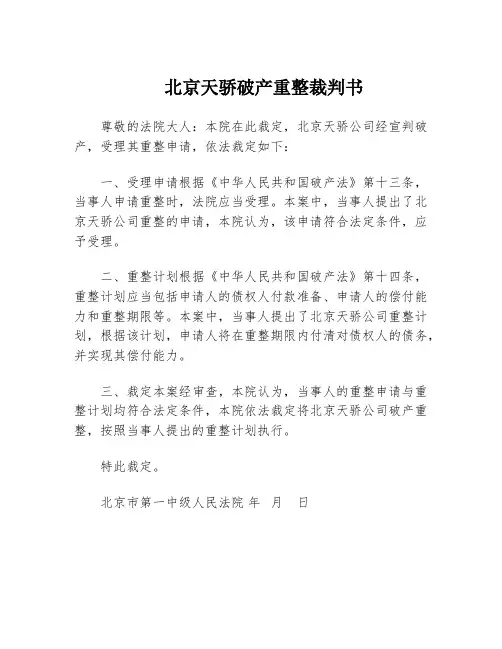 北京天骄破产重整裁判书

尊敬的法院大人：本院在此裁定，北京天骄公司经宣判破产，受理其重整申请，依法裁定如下：

一、受理申请根据《中华人民共和国破产法》第十三条，当事人申请重整时，法院应当受理。本案中，当事人提出了北京天骄公司重整的申请，本院认为，该申请符合法定条件，应予受理。

二、重整计划根据《中华人民共和国破产法》第十四条，重整计划应当包括申请人的债权人付款准备、申请人的偿付能力和重整期限等。本案中，当事人提出了北京天骄公司重整计划，根据该计划，申请人将在重整期限内付清对债权人的债务，并实现其偿付能力。

三、裁定本案经审查，本院认为，当事人的重整申请与重整计划均符合法定条件，本院依法裁定将北京天骄公司破产重整，按照当事人提出的重整计划执行。

特此裁定。

北京市第一中级人民法院 年 月 日